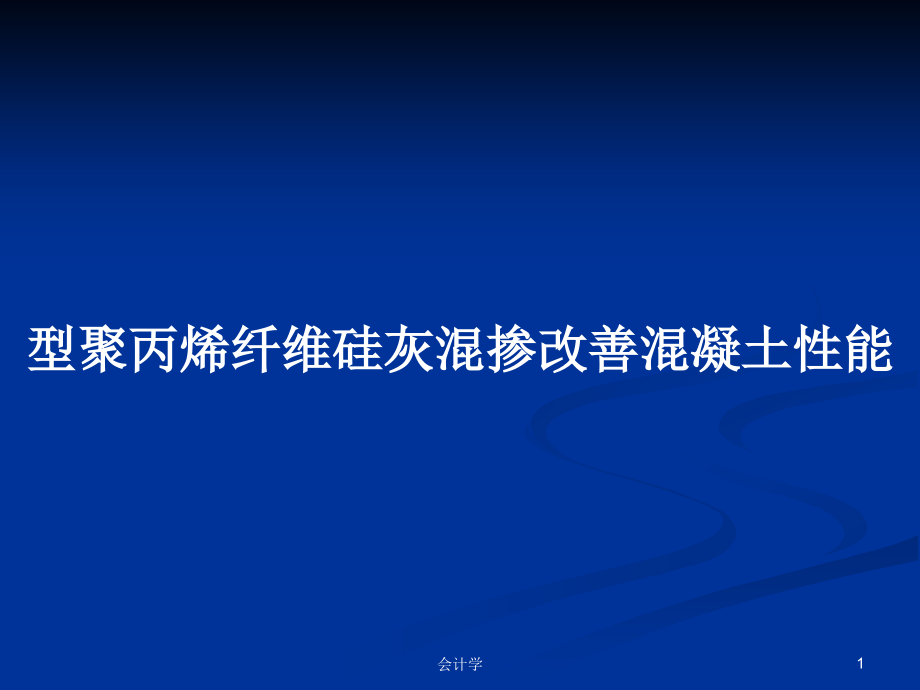 型聚丙烯纤维硅灰混掺改善混凝土性能

会计学

1